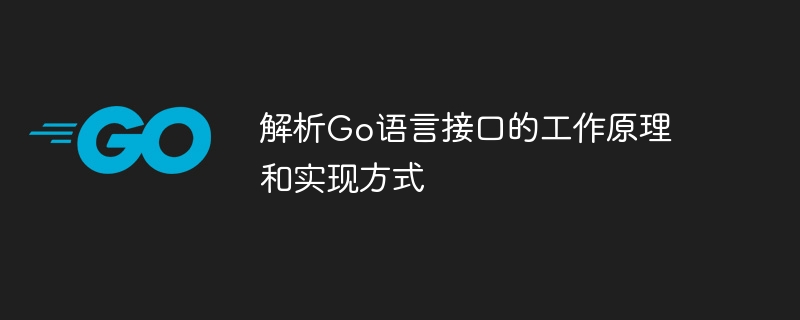 GO

解析Go语言接口的工作原理和实现方式